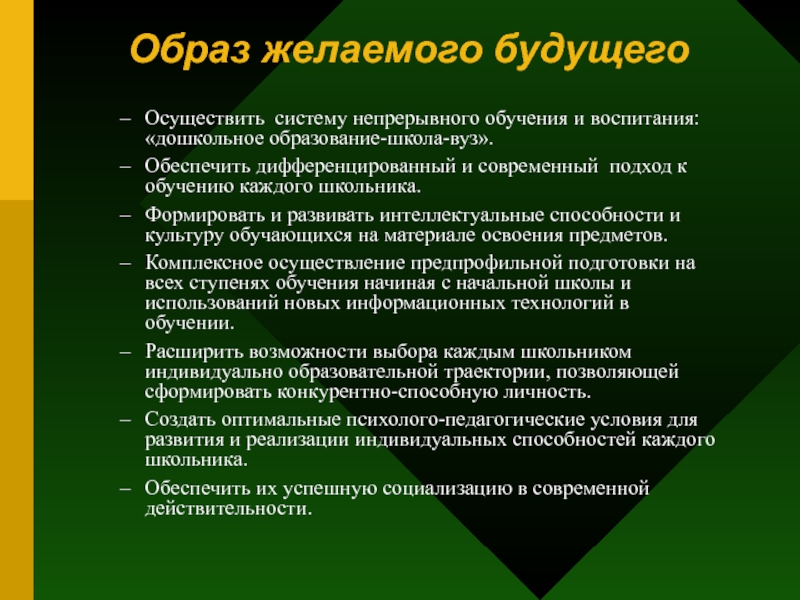 Образ желаемого будущего

– Осуществить  систему непрерывного обучения и воспитания: «дошкольное образование-школа-вуз».

– Обеспечить дифференцированный и современный  подход к обучению каждого школьника.

– Формировать и развивать интеллектуальные способности и культуру обучающихся на материале освоения предметов.

– Комплексное осуществление предпрофильной подготовки на всех ступенях обучения начиная с начальной школы и использований новых информационных технологий в обучении.

– Расширить возможности выбора каждым школьником индивидуально образовательной траектории, позволяющей сформировать конкурентно-способную личность.

– Создать оптимальные психолого-педагогические условия для развития и реализации индивидуальных способностей каждого школьника.

– Обеспечить их успешную социализацию в современной действительности.